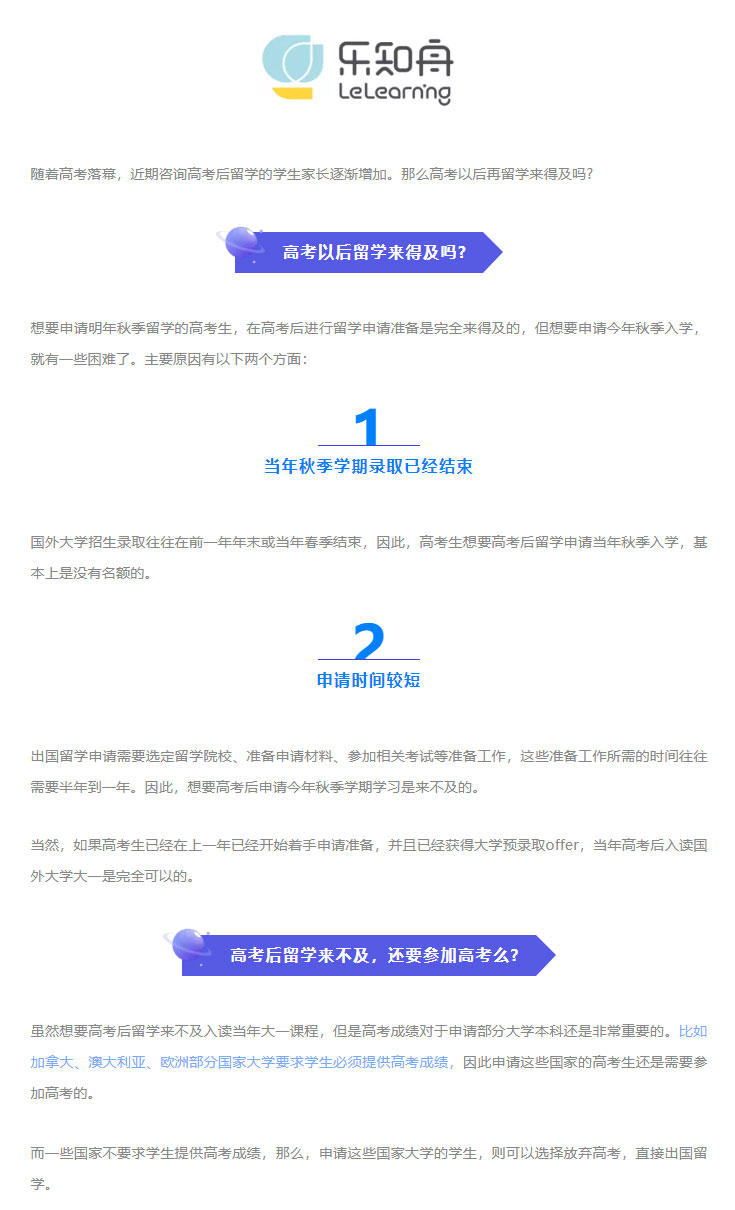 乐知舟
LeLearning

随着高考落幕，近期咨询高考后留学的学生家长逐渐增加。那么高考以后再留学来得及吗？

高考以后留学来得及吗？

想要申请明年秋季留学的高考生，在高考后进行留学申请准备是完全来得及的，但想要申请今年秋季入学，就有一些困难了。主要原因有以下两个方面：

1
当年秋季学期录取已经结束

国外大学招生录取往往在前一年年末或当年春季结束，因此，高考生想要高考后留学申请当年秋季入学，基本上是没有名额的。

2
申请时间较短

出国留学申请需要选定留学院校、准备申请材料、参加相关考试等准备工作，这些准备工作所需的时间往往需要半年到一年。因此，想要高考后申请今年秋季学期学习是来不及的。

当然，如果高考生已经在上一年已经开始着手申请准备，并且已经获得大学预录取offer，当年高考后入读国外大学大一是完全可以的。

高考后留学来不及，还要参加高考么？

虽然想要高考后留学来不及入读当年大一课程，但是高考成绩对于申请部分大学本科还是非常重要的。比如加拿大、澳大利亚、欧洲部分国家大学要求学生必须提供高考成绩，因此申请这些国家的高考生还是需要参加高考的。

而一些国家不要求学生提供高考成绩，那么，申请这些国家大学的学生，则可以选择放弃高考，直接出国留学。